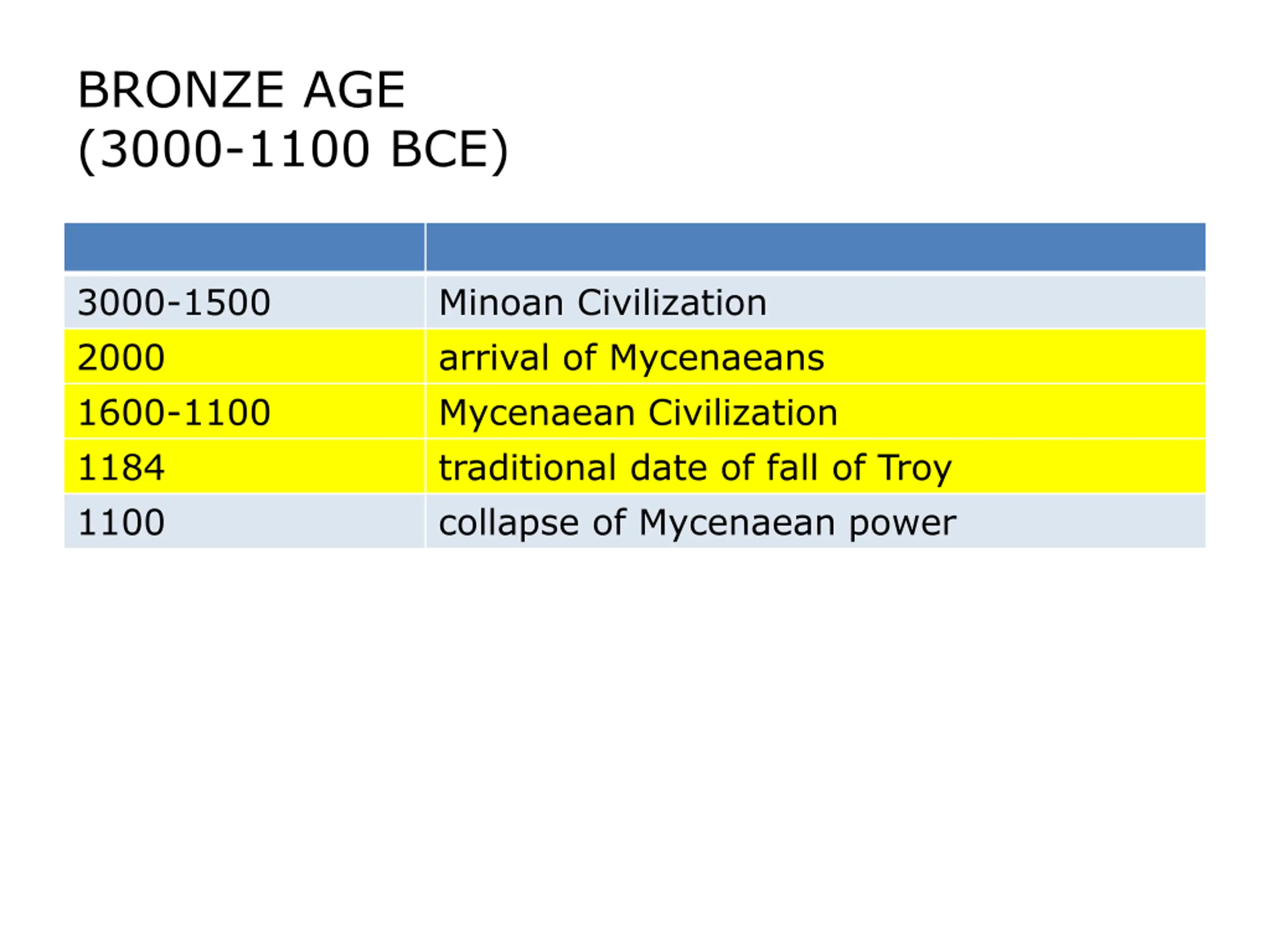 BRONZE AGE
(3000-1100 BCE)

| | |
|---|---|
| 3000-1500 | Minoan Civilization |
| 2000 | arrival of Mycenaeans |
| 1600-1100 | Mycenaean Civilization |
| 1184 | traditional date of fall of Troy |
| 1100 | collapse of Mycenaean power |